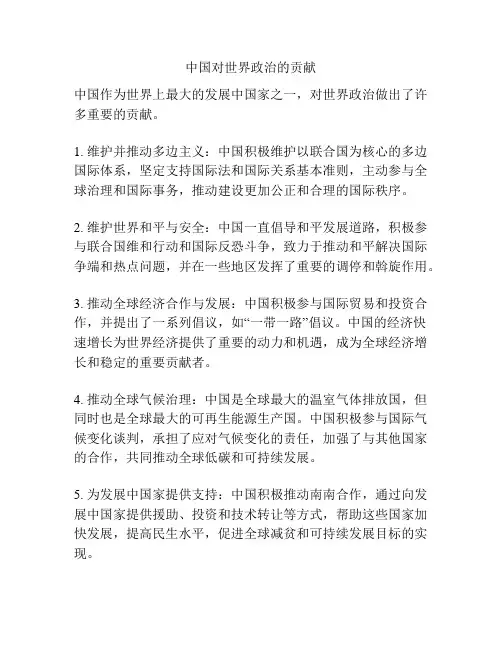 中国对世界政治的贡献

中国作为世界上最大的发展中国家之一，对世界政治做出了许多重要的贡献。

1. 维护并推动多边主义：中国积极维护以联合国为核心的多边国际体系，坚定支持国际法和国际关系基本准则，主动参与全球治理和国际事务，推动建设更加公正和合理的国际秩序。

2. 维护世界和平与安全：中国一直倡导和平发展道路，积极参与联合国维和行动和国际反恐斗争，致力于推动和平解决国际争端和热点问题，并在一些地区发挥了重要的调停和斡旋作用。

3. 推动全球经济合作与发展：中国积极参与国际贸易和投资合作，并提出了一系列倡议，如“一带一路”倡议。中国的经济快速增长为世界经济提供了重要的动力和机遇，成为全球经济增长和稳定的重要贡献者。

4. 推动全球气候治理：中国是全球最大的温室气体排放国，但同时也是全球最大的可再生能源生产国。中国积极参与国际气候变化谈判，承担了应对气候变化的责任，加强了与其他国家的合作，共同推动全球低碳和可持续发展。

5. 为发展中国家提供支持：中国积极推动南南合作，通过向发展中国家提供援助、投资和技术转让等方式，帮助这些国家加快发展，提高民生水平，促进全球减贫和可持续发展目标的实现。